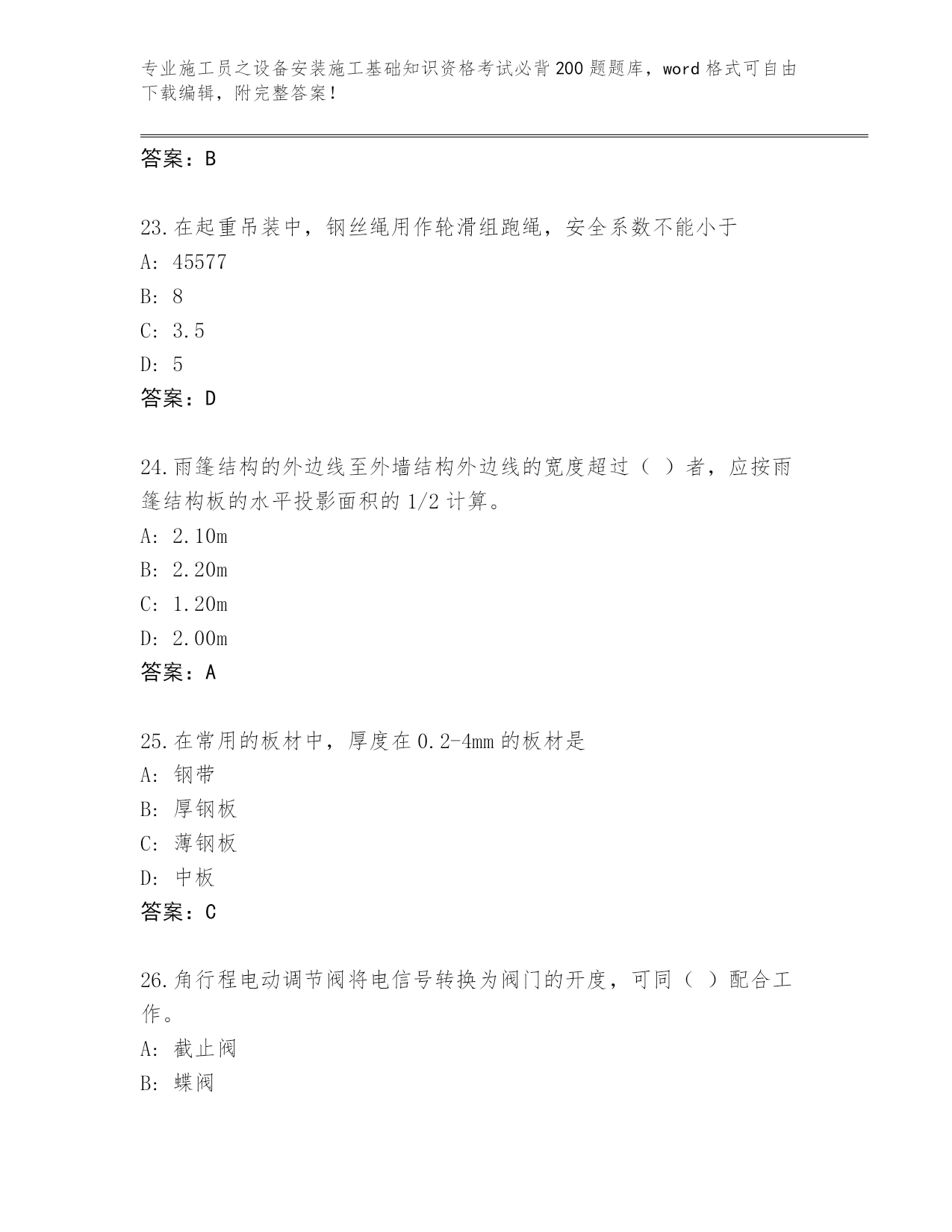 专业施工员之设备安装施工基础知识资格考试必背200题题库，word格式可自由下载编辑，附完整答案！

答案：B

23.在起重吊装中，钢丝绳用作轮滑组跑绳，安全系数不能小于
A: 45577
B: 8
C: 3.5
D: 5
答案：D

24.雨篷结构的外边线至外墙结构外边线的宽度超过（ ）者，应按雨篷结构板的水平投影面积的1/2计算。
A: 2.10m
B: 2.20m
C: 1.20m
D: 2.00m
答案：A

25.在常用的板材中，厚度在0.2-4mm的板材是
A: 钢带
B: 厚钢板
C: 薄钢板
D: 中板
答案：C

26.角行程电动调节阀将电信号转换为阀门的开度，可同（ ）配合工作。
A: 截止阀
B: 蝶阀